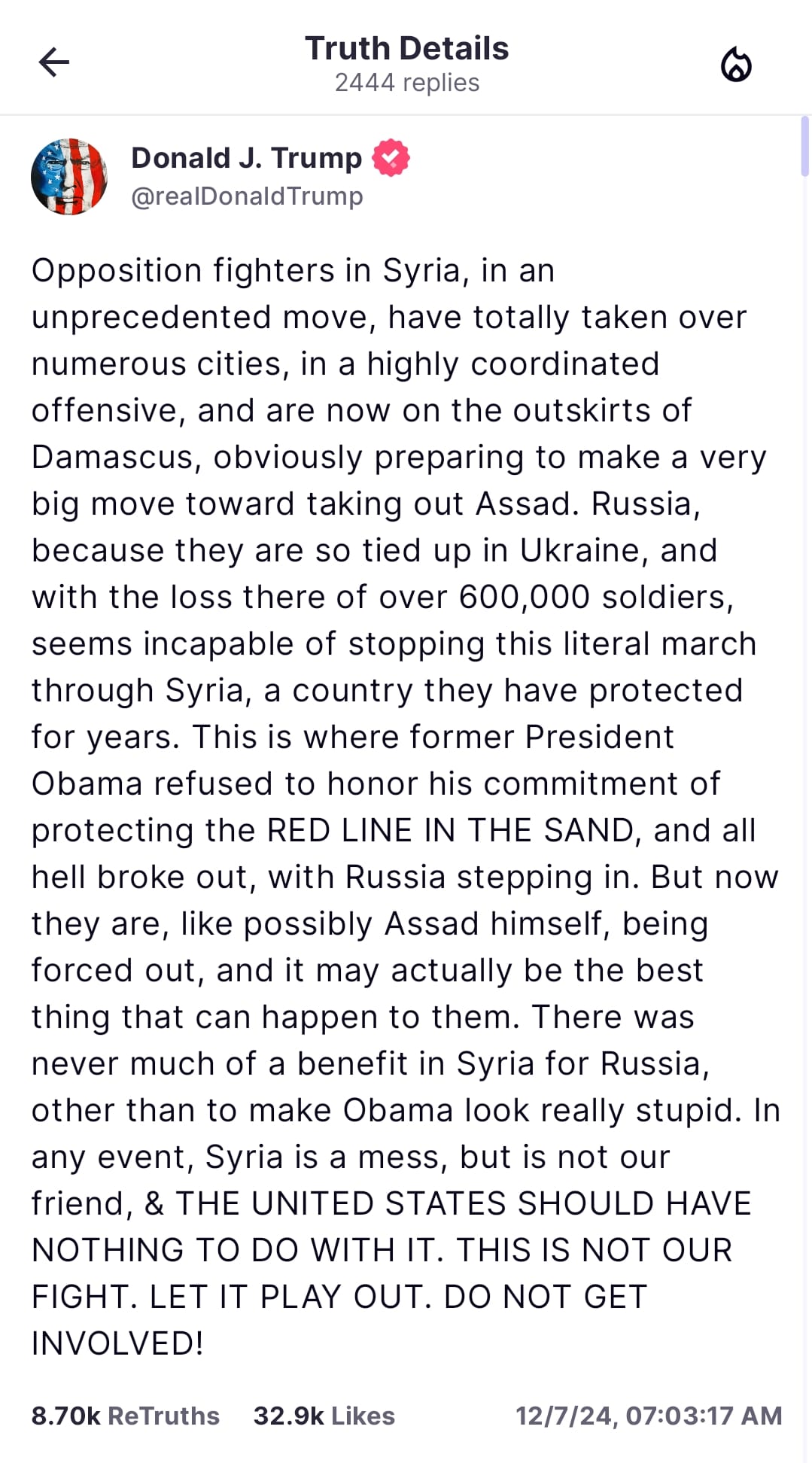 Truth Details
2444 replies

Donald J. Trump
@realDonaldTrump

Opposition fighters in Syria, in an unprecedented move, have totally taken over numerous cities, in a highly coordinated offensive, and are now on the outskirts of Damascus, obviously preparing to make a very big move toward taking out Assad. Russia, because they are so tied up in Ukraine, and with the loss there of over 600,000 soldiers, seems incapable of stopping this literal march through Syria, a country they have protected for years. This is where former President Obama refused to honor his commitment of protecting the RED LINE IN THE SAND, and all hell broke out, with Russia stepping in. But now they are, like possibly Assad himself, being forced out, and it may actually be the best thing that can happen to them. There was never much of a benefit in Syria for Russia, other than to make Obama look really stupid. In any event, Syria is a mess, but is not our friend, & THE UNITED STATES SHOULD HAVE NOTHING TO DO WITH IT. THIS IS NOT OUR FIGHT. LET IT PLAY OUT. DO NOT GET INVOLVED!

8.70k ReTruths 32.9k Likes 12/7/24, 07:03:17 AM